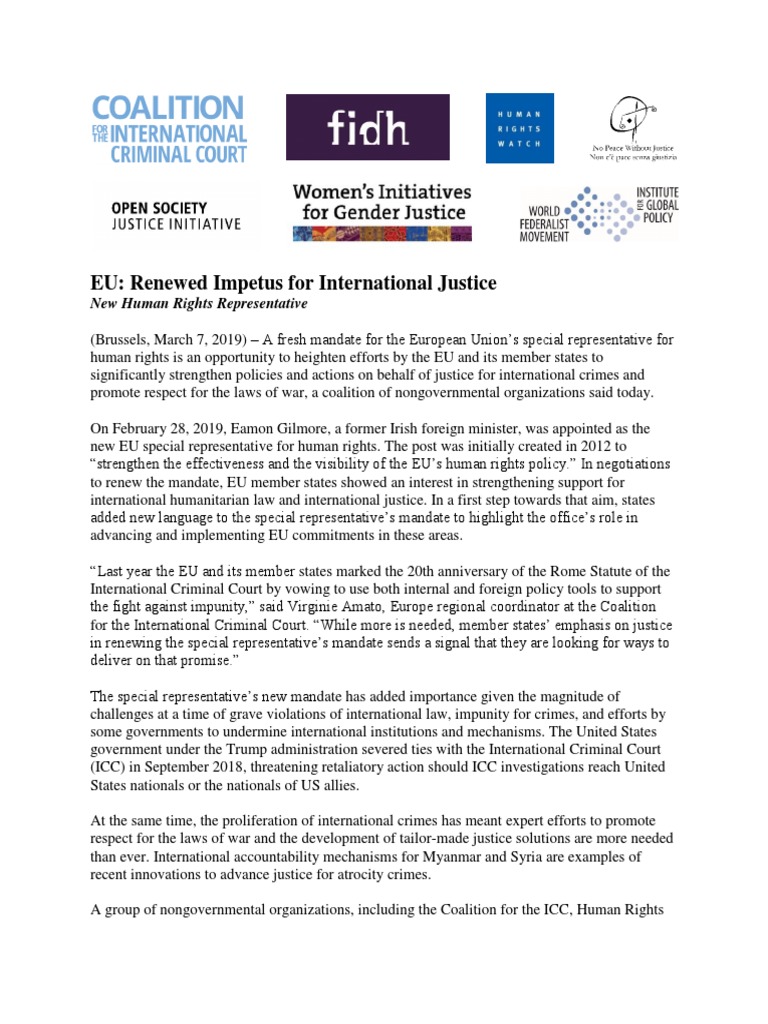 COALITION FOR THE INTERNATIONAL CRIMINAL COURT

fidh

HUMAN RIGHTS WATCH

No Peace Without Justice
Non c'è pace senza giustizia

OPEN SOCIETY JUSTICE INITIATIVE

Women's Initiatives for Gender Justice

WORLD FEDERALIST MOVEMENT

INSTITUTE FOR GLOBAL POLICY

EU: Renewed Impetus for International Justice
New Human Rights Representative

(Brussels, March 7, 2019) – A fresh mandate for the European Union's special representative for human rights is an opportunity to heighten efforts by the EU and its member states to significantly strengthen policies and actions on behalf of justice for international crimes and promote respect for the laws of war, a coalition of nongovernmental organizations said today.

On February 28, 2019, Eamon Gilmore, a former Irish foreign minister, was appointed as the new EU special representative for human rights. The post was initially created in 2012 to "strengthen the effectiveness and the visibility of the EU's human rights policy." In negotiations to renew the mandate, EU member states showed an interest in strengthening support for international humanitarian law and international justice. In a first step towards that aim, states added new language to the special representative's mandate to highlight the office's role in advancing and implementing EU commitments in these areas.

"Last year the EU and its member states marked the 20th anniversary of the Rome Statute of the International Criminal Court by vowing to use both internal and foreign policy tools to support the fight against impunity," said Virginie Amato, Europe regional coordinator at the Coalition for the International Criminal Court. "While more is needed, member states' emphasis on justice in renewing the special representative's mandate sends a signal that they are looking for ways to deliver on that promise."

The special representative's new mandate has added importance given the magnitude of challenges at a time of grave violations of international law, impunity for crimes, and efforts by some governments to undermine international institutions and mechanisms. The United States government under the Trump administration severed ties with the International Criminal Court (ICC) in September 2018, threatening retaliatory action should ICC investigations reach United States nationals or the nationals of US allies.

At the same time, the proliferation of international crimes has meant expert efforts to promote respect for the laws of war and the development of tailor-made justice solutions are more needed than ever. International accountability mechanisms for Myanmar and Syria are examples of recent innovations to advance justice for atrocity crimes.

A group of nongovernmental organizations, including the Coalition for the ICC, Human Rights